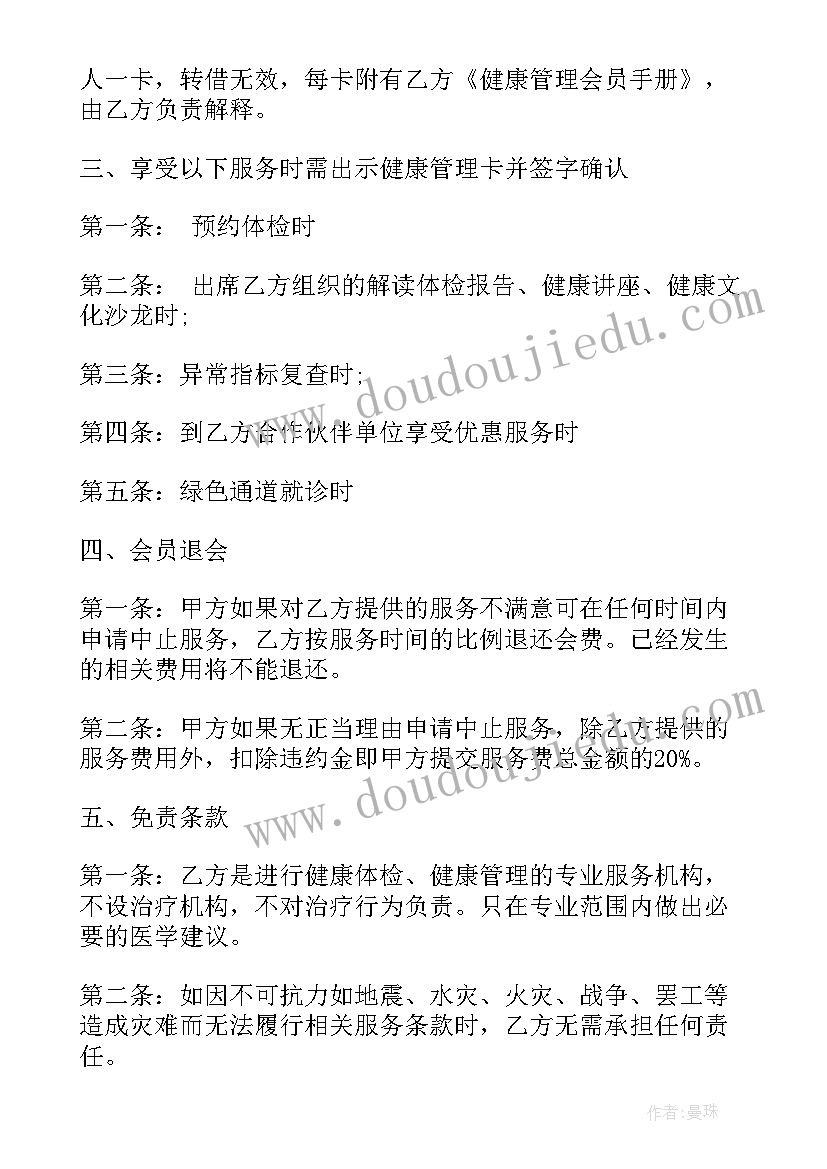 人一卡，转借无效，每卡附有乙方《健康管理会员手册》，由乙方负责解释。

三、享受以下服务时需出示健康管理卡并签字确认

第一条： 预约体检时

第二条： 出席乙方组织的解读体检报告、健康讲座、健康文化沙龙时;

第三条：异常指标复查时;

第四条：到乙方合作伙伴单位享受优惠服务时

第五条：绿色通道就诊时

四、会员退会

第一条：甲方如果对乙方提供的服务不满意可在任何时间内申请中止服务，乙方按服务时间的比例退还会费。已经发生的相关费用将不能退还。

第二条：甲方如果无正当理由申请中止服务，除乙方提供的服务费用外，扣除违约金即甲方提交服务费总金额的20%。

五、免责条款

第一条：乙方是进行健康体检、健康管理的专业服务机构，不设治疗机构，不对治疗行为负责。只在专业范围内做出必要的医学建议。

第二条：如因不可抗力如地震、水灾、火灾、战争、罢工等造成灾难而无法履行相关服务条款时，乙方无需承担任何责任。

www.doudoujiedu.com

www.doudoujiedu.com

作者:曼珠